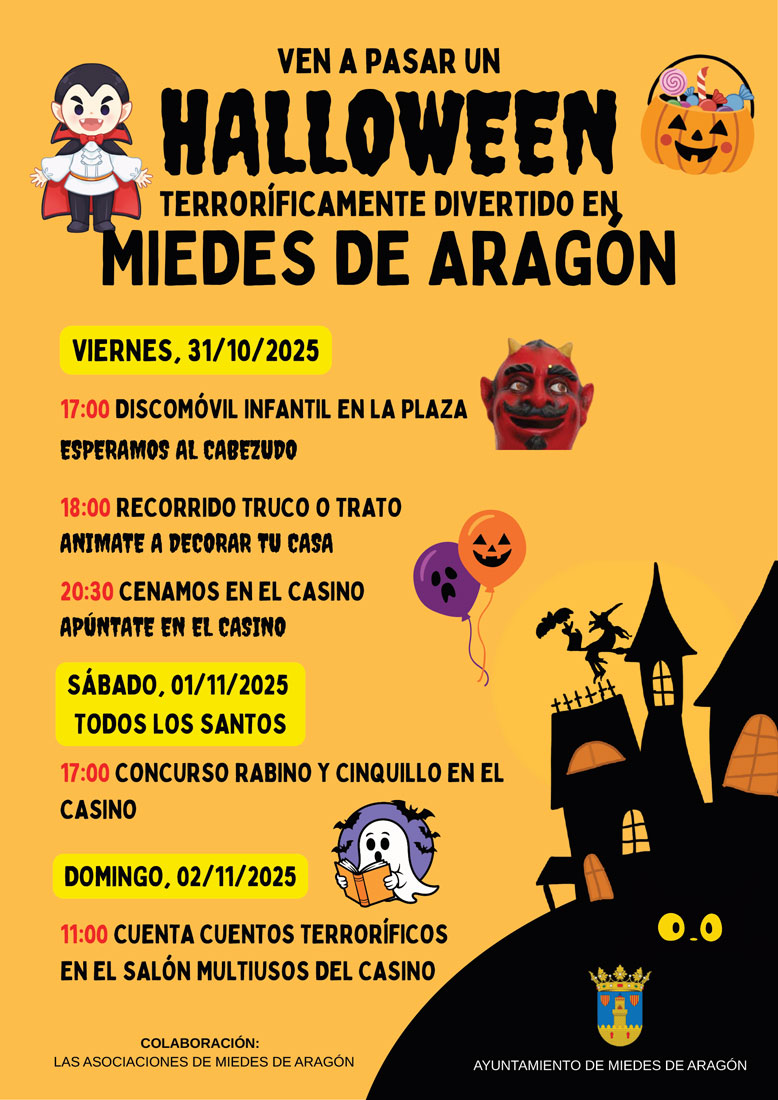 VEN A PASAR UN

HALLOWEEN

TERRORÍFICAMENTE DIVERTIDO EN

MIEDES DE ARAGÓN

VIERNES, 31/10/2025

17:00 DISCOMÓVIL INFANTIL EN LA PLAZA

ESPERAMOS AL CABEZUDO

18:00 RECORRIDO TRUCO O TRATO

ANIMATE A DECORAR TU CASA

20:30 CENAMOS EN EL CASINO

APÚNTATE EN EL CASINO

SÁBADO, 01/11/2025
TODOS LOS SANTOS

17:00 CONCURSO RABINO Y CINQUILLO EN EL CASINO

DOMINGO, 02/11/2025

11:00 CUENTA CUENTOS TERRORÍFICOS EN EL SALÓN MULTIUSOS DEL CASINO

COLABORACIÓN:
LAS ASOCIACIONES DE MIEDES DE ARAGÓN

AYUNTAMIENTO DE MIEDES DE ARAGÓN